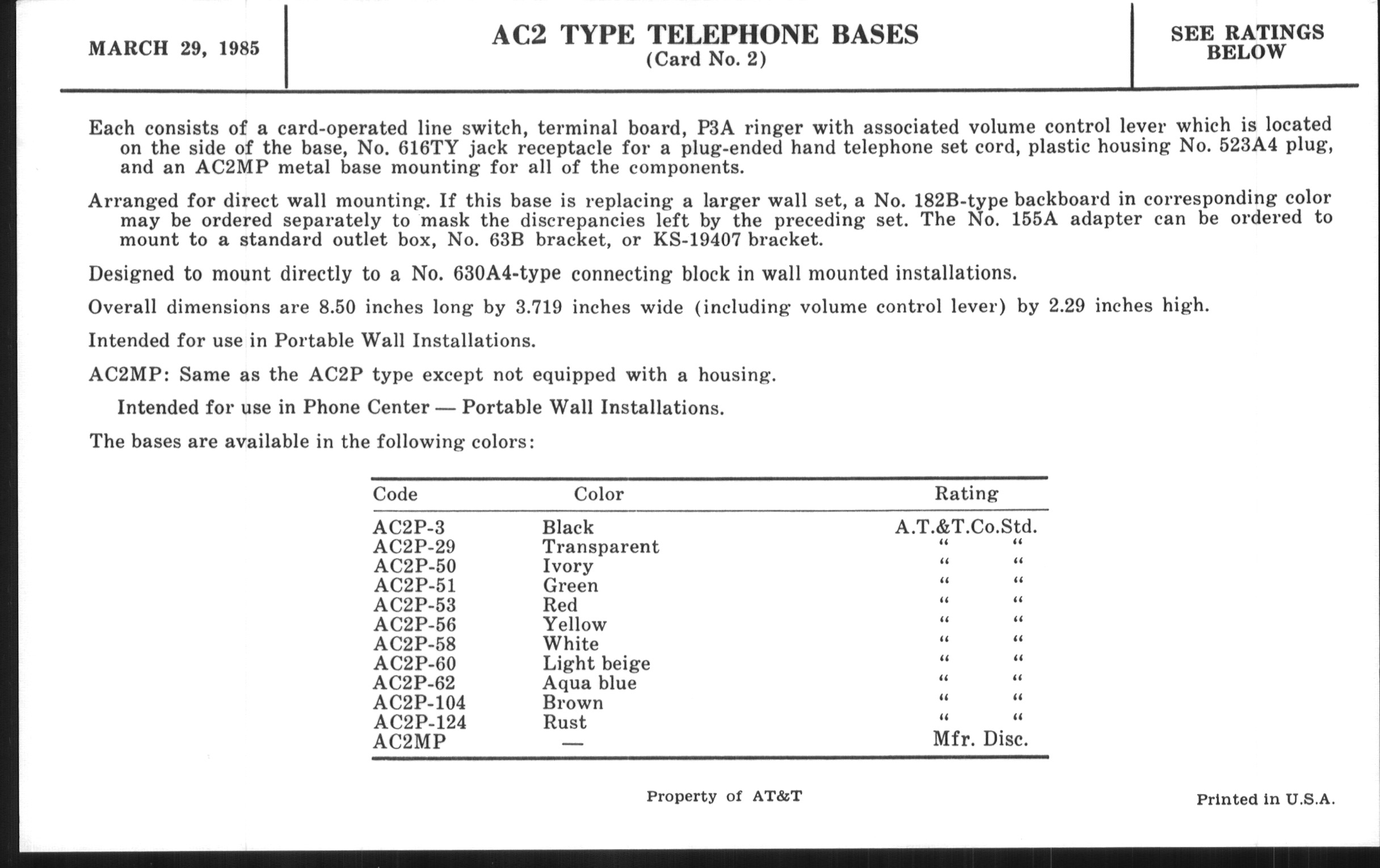 MARCH 29, 1985

AC2 TYPE TELEPHONE BASES
(Card No. 2)

SEE RATINGS BELOW

Each consists of a card-operated line switch, terminal board, P3A ringer with associated volume control lever which is located on the side of the base, No. 616TY jack receptacle for a plug-ended hand telephone set cord, plastic housing No. 523A4 plug, and an AC2MP metal base mounting for all of the components.

Arranged for direct wall mounting. If this base is replacing a larger wall set, a No. 182B-type backboard in corresponding color may be ordered separately to mask the discrepancies left by the preceding set. The No. 155A adapter can be ordered to mount to a standard outlet box, No. 63B bracket, or KS-19407 bracket.

Designed to mount directly to a No. 630A4-type connecting block in wall mounted installations.

Overall dimensions are 8.50 inches long by 3.719 inches wide (including volume control lever) by 2.29 inches high.

Intended for use in Portable Wall Installations.

AC2MP: Same as the AC2P type except not equipped with a housing.

Intended for use in Phone Center — Portable Wall Installations.

The bases are available in the following colors:

| Code | Color | Rating |
|---|---|---|
| AC2P-3 | Black | A.T.&T.Co.Std. |
| AC2P-29 | Transparent | " " |
| AC2P-50 | Ivory | " " |
| AC2P-51 | Green | " " |
| AC2P-53 | Red | " " |
| AC2P-56 | Yellow | " " |
| AC2P-58 | White | " " |
| AC2P-60 | Light beige | " " |
| AC2P-62 | Aqua blue | " " |
| AC2P-104 | Brown | " " |
| AC2P-124 | Rust | " " |
| AC2MP | — | Mfr. Disc. |

Property of AT&T

Printed in U.S.A.